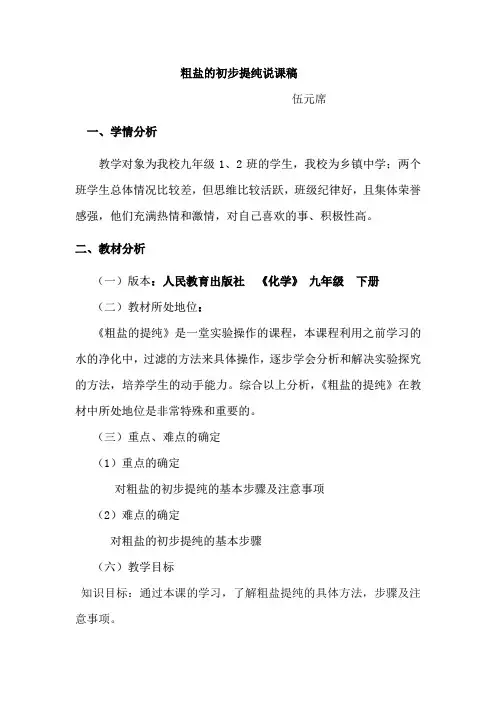 粗盐的初步提纯说课稿

伍元席

一、学情分析

教学对象为我校九年级 1、2 班的学生，我校为乡镇中学；两个班学生总体情况比较差，但思维比较活跃，班级纪律好，且集体荣誉感强，他们充满热情和激情，对自己喜欢的事、积极性高。

二、教材分析

（一）版本：人民教育出版社 《化学》 九年级 下册

（二）教材所处地位：

《粗盐的提纯》是一堂实验操作的课程，本课程利用之前学习的水的净化中，过滤的方法来具体操作，逐步学会分析和解决实验探究的方法，培养学生的动手能力。综合以上分析，《粗盐的提纯》在教材中所处地位是非常特殊和重要的。

（三）重点、难点的确定

（1）重点的确定

对粗盐的初步提纯的基本步骤及注意事项

（2）难点的确定

对粗盐的初步提纯的基本步骤

（六）教学目标

知识目标：通过本课的学习，了解粗盐提纯的具体方法，步骤及注意事项。